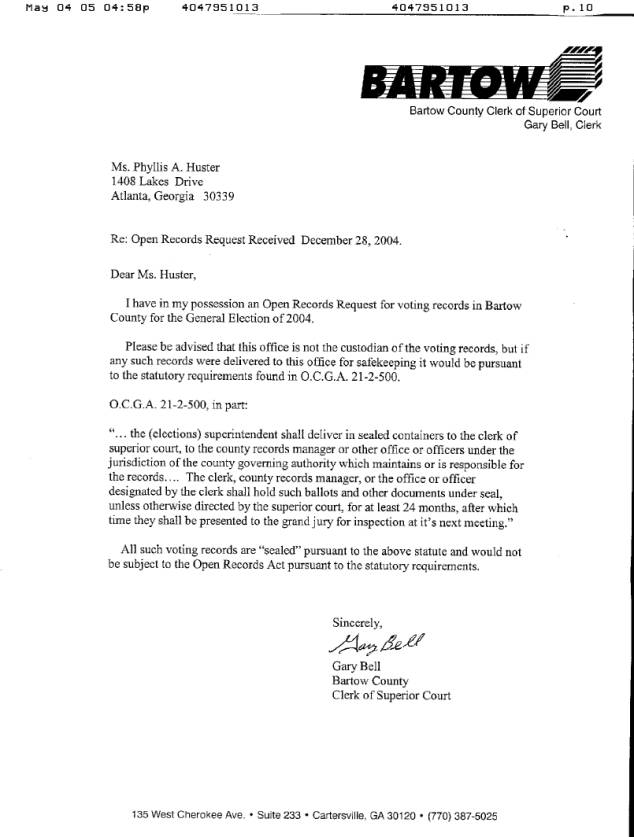 May 04 05 04:58p 4047951013 4047951013 p.10

BARTOW
Bartow County Clerk of Superior Court
Gary Bell, Clerk

Ms. Phyllis A. Huster
1408 Lakes Drive
Atlanta, Georgia 30339

Re: Open Records Request Received December 28, 2004.

Dear Ms. Huster,

I have in my possession an Open Records Request for voting records in Bartow County for the General Election of 2004.

Please be advised that this office is not the custodian of the voting records, but if any such records were delivered to this office for safekeeping it would be pursuant to the statutory requirements found in O.C.G.A. 21-2-500.

O.C.G.A. 21-2-500, in part:

"... the (elections) superintendent shall deliver in sealed containers to the clerk of superior court, to the county records manager or other office or officers under the jurisdiction of the county governing authority which maintains or is responsible for the records.... The clerk, county records manager, or the office or officer designated by the clerk shall hold such ballots and other documents under seal, unless otherwise directed by the superior court, for at least 24 months, after which time they shall be presented to the grand jury for inspection at it's next meeting."

All such voting records are "sealed" pursuant to the above statute and would not be subject to the Open Records Act pursuant to the statutory requirements.

Sincerely,
Gary Bell
Gary Bell
Bartow County
Clerk of Superior Court

135 West Cherokee Ave. • Suite 233 • Cartersville, GA 30120 • (770) 387-5025